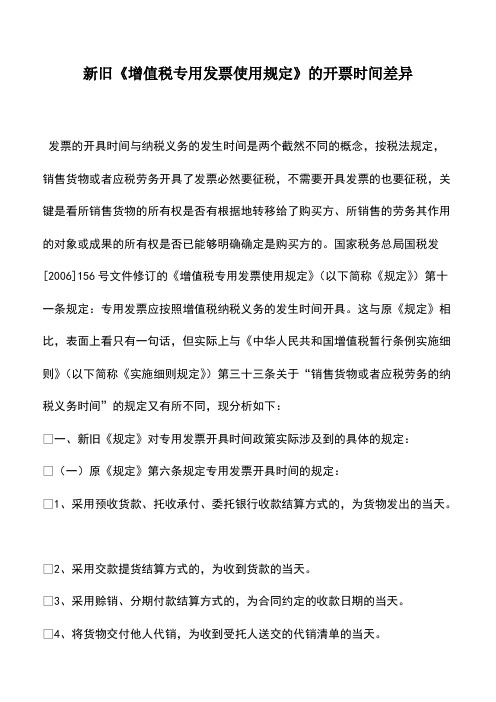 新旧《增值税专用发票使用规定》的开票时间差异

发票的开具时间与纳税义务的发生时间是两个截然不同的概念，按税法规定，销售货物或者应税劳务开具了发票必然要征税，不需要开具发票的也要征税，关键是看所销售货物的所有权是否有根据地转移给了购买方、所销售的劳务其作用的对象或成果的所有权是否已能够明确确定是购买方的。国家税务总局国税发[2006]156号文件修订的《增值税专用发票使用规定》（以下简称《规定》）第十一条规定：专用发票应按照增值税纳税义务的发生时间开具。这与原《规定》相比，表面上看只有一句话，但实际上与《中华人民共和国增值税暂行条例实施细则》（以下简称《实施细则规定》）第三十三条关于“销售货物或者应税劳务的纳税义务时间”的规定又有所不同，现分析如下：

□一、新旧《规定》对专用发票开具时间政策实际涉及到的具体的规定：

□（一）原《规定》第六条规定专用发票开具时间的规定：

□1、采用预收货款、托收承付、委托银行收款结算方式的，为货物发出的当天。

□2、采用交款提货结算方式的，为收到货款的当天。

□3、采用赊销、分期付款结算方式的，为合同约定的收款日期的当天。

□4、将货物交付他人代销，为收到受托人送交的代销清单的当天。